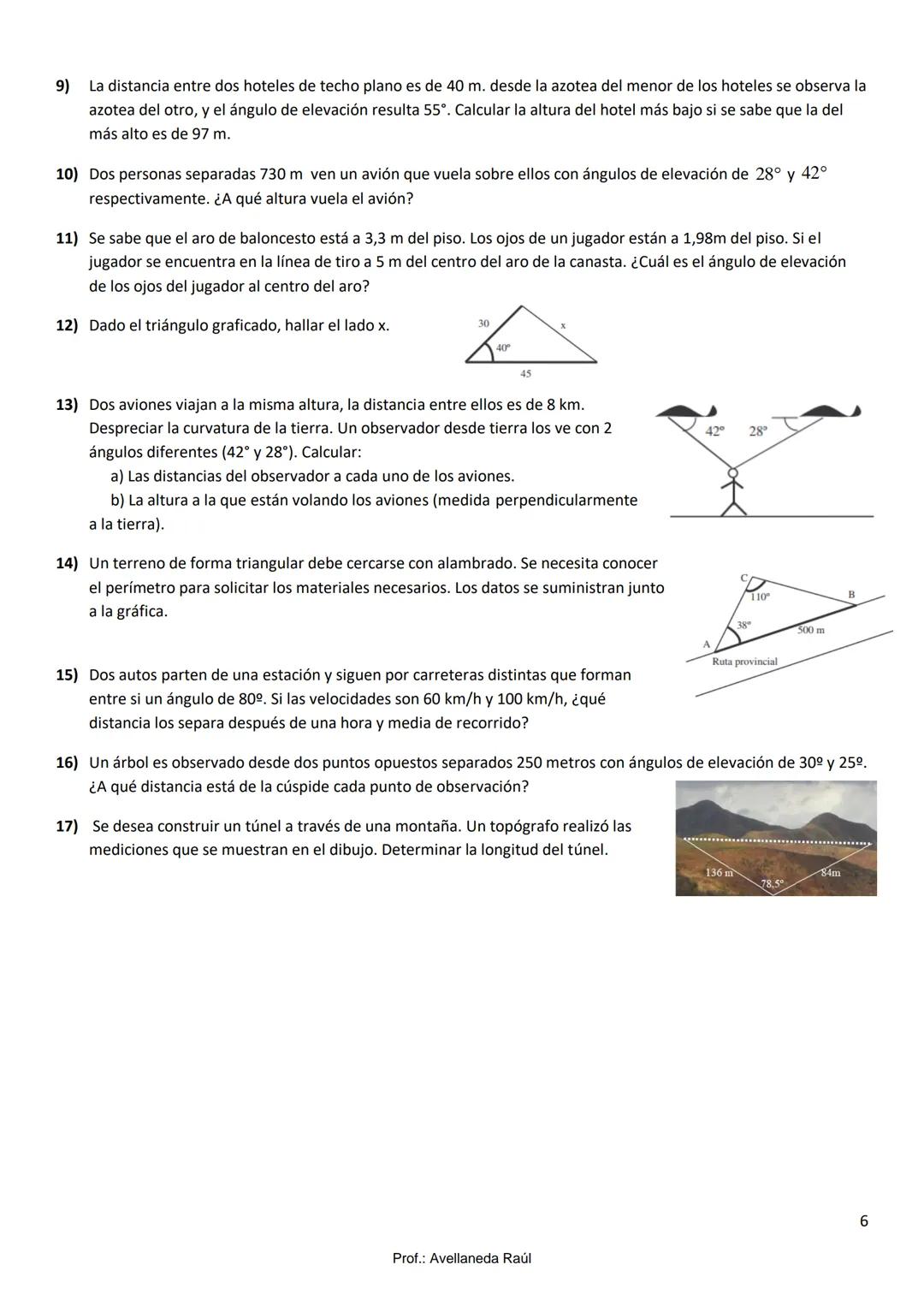 9) La distancia entre dos hoteles de techo plano es de 40 m. desde la azotea del menor de los hoteles se observa la azotea del otro, y el ángulo de elevación resulta 55°. Calcular la altura del hotel más bajo si se sabe que la del más alto es de 97 m.

10) Dos personas separadas 730 m ven un avión que vuela sobre ellos con ángulos de elevación de $28°$ y $42°$ respectivamente. ¿A qué altura vuela el avión?

11) Se sabe que el aro de baloncesto está a 3,3 m del piso. Los ojos de un jugador están a 1,98m del piso. Si el jugador se encuentra en la línea de tiro a 5 m del centro del aro de la canasta. ¿Cuál es el ángulo de elevación de los ojos del jugador al centro del aro?

12) Dado el triángulo graficado, hallar el lado x.

30
x
40°
45

13) Dos aviones viajan a la misma altura, la distancia entre ellos es de 8 km. Despreciar la curvatura de la tierra. Un observador desde tierra los ve con 2 ángulos diferentes (42° y 28°). Calcular:
a) Las distancias del observador a cada uno de los aviones.
b) La altura a la que están volando los aviones (medida perpendicularmente a la tierra).

42°
28°

14) Un terreno de forma triangular debe cercarse con alambrado. Se necesita conocer el perímetro para solicitar los materiales necesarios. Los datos se suministran junto a la gráfica.

C
110°
B
38°
500 m
A
Ruta provincial

15) Dos autos parten de una estación y siguen por carreteras distintas que forman entre si un ángulo de 80º. Si las velocidades son 60 km/h y 100 km/h, ¿qué distancia los separa después de una hora y media de recorrido?

16) Un árbol es observado desde dos puntos opuestos separados 250 metros con ángulos de elevación de 30º y 25º. ¿A qué distancia está de la cúspide cada punto de observación?

17) Se desea construir un túnel a través de una montaña. Un topógrafo realizó las mediciones que se muestran en el dibujo. Determinar la longitud del túnel.

136 m
78,5°
84m

6

Prof.: Avellaneda Raúl